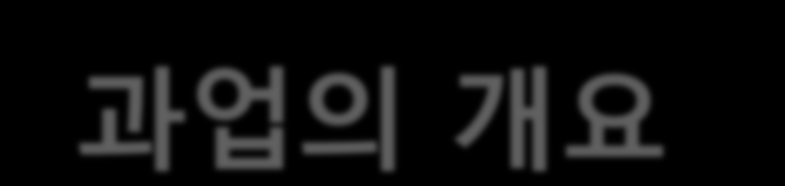 과업의 개요